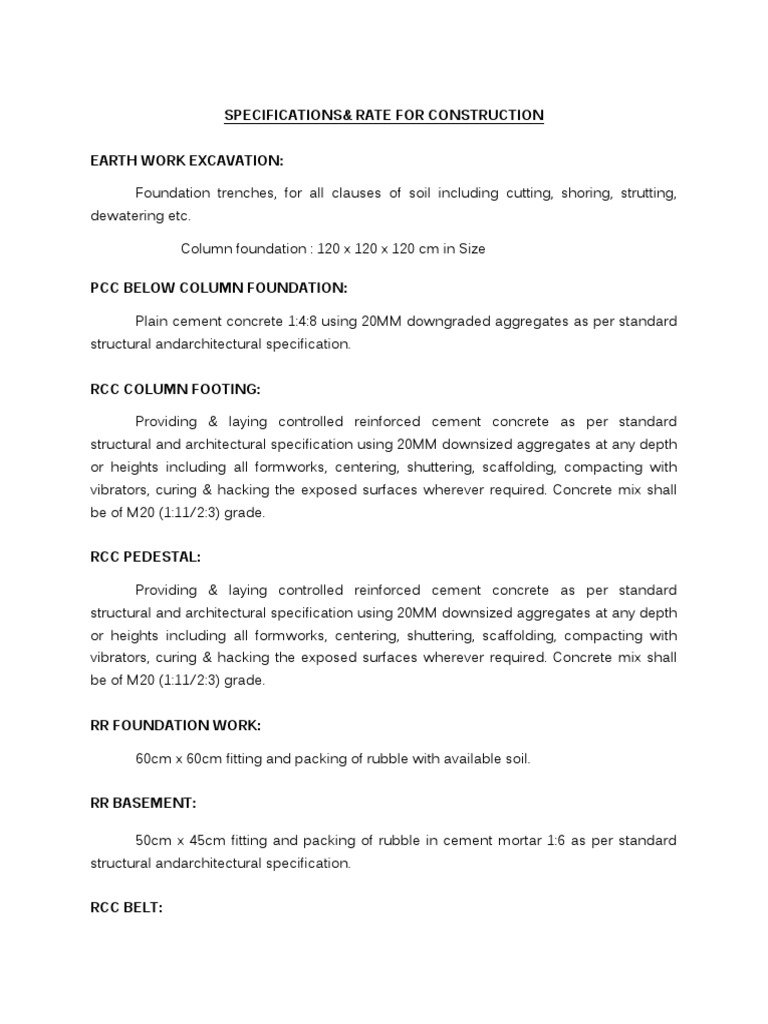 SPECIFICATIONS& RATE FOR CONSTRUCTION

EARTH WORK EXCAVATION:

Foundation trenches, for all clauses of soil including cutting, shoring, strutting, dewatering etc.

Column foundation : 120 x 120 x 120 cm in Size

PCC BELOW COLUMN FOUNDATION:

Plain cement concrete 1:4:8 using 20MM downgraded aggregates as per standard structural andarchitectural specification.

RCC COLUMN FOOTING:

Providing & laying controlled reinforced cement concrete as per standard structural and architectural specification using 20MM downsized aggregates at any depth or heights including all formworks, centering, shuttering, scaffolding, compacting with vibrators, curing & hacking the exposed surfaces wherever required. Concrete mix shall be of M20 (1:11/2:3) grade.

RCC PEDESTAL:

Providing & laying controlled reinforced cement concrete as per standard structural and architectural specification using 20MM downsized aggregates at any depth or heights including all formworks, centering, shuttering, scaffolding, compacting with vibrators, curing & hacking the exposed surfaces wherever required. Concrete mix shall be of M20 (1:11/2:3) grade.

RR FOUNDATION WORK:

60cm x 60cm fitting and packing of rubble with available soil.

RR BASEMENT:

50cm x 45cm fitting and packing of rubble in cement mortar 1:6 as per standard structural andarchitectural specification.

RCC BELT: